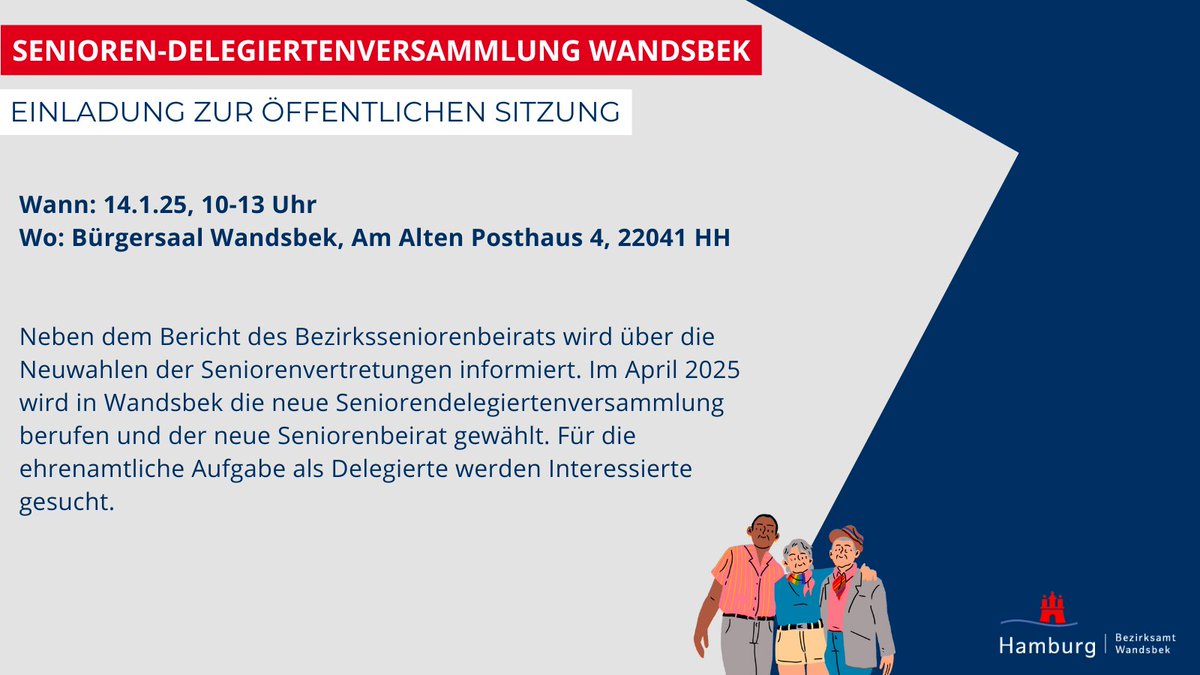 SENIOREN-DELEGIERTENVERSAMMLUNG WANDSBEK

EINLADUNG ZUR ÖFFENTLICHEN SITZUNG

Wann: 14.1.25, 10-13 Uhr
Wo: Bürgersaal Wandsbek, Am Alten Posthaus 4, 22041 HH

Neben dem Bericht des Bezirksseniorenbeirats wird über die Neuwahlen der Seniorenvertretungen informiert. Im April 2025 wird in Wandsbek die neue Seniorendelegiertenversammlung berufen und der neue Seniorenbeirat gewählt. Für die ehrenamtliche Aufgabe als Delegierte werden Interessierte gesucht.

Hamburg | Bezirksamt Wandsbek